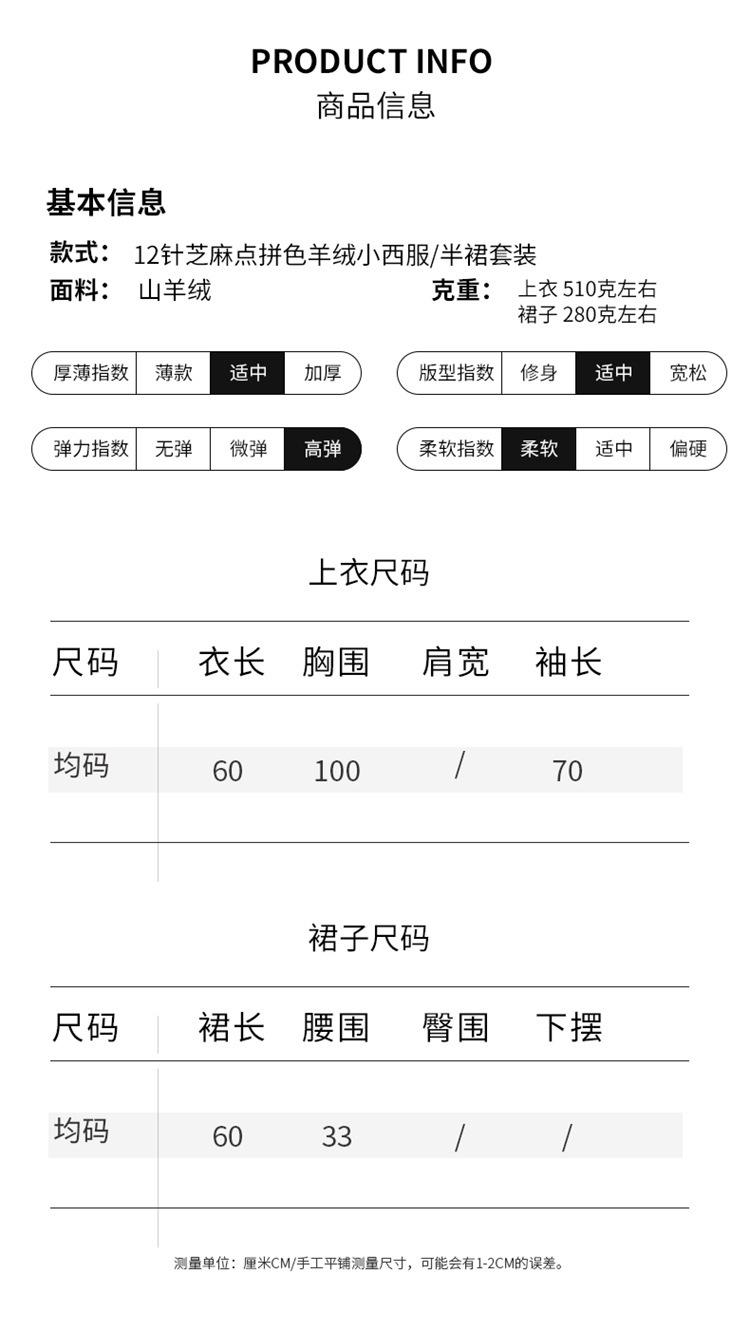 PRODUCT INFO
商品信息

基本信息
款式： 12针芝麻点拼色羊绒小西服/半裙套装
面料： 山羊绒
克重： 上衣 510克左右
裙子 280克左右

| 厚薄指数 | 薄款 | 适中 | 加厚 |
|---|---|---|---|

| 版型指数 | 修身 | 适中 | 宽松 |
|---|---|---|---|

| 弹力指数 | 无弹 | 微弹 | 高弹 |
|---|---|---|---|

| 柔软指数 | 柔软 | 适中 | 偏硬 |
|---|---|---|---|

上衣尺码

| 尺码 | 衣长 | 胸围 | 肩宽 | 袖长 |
|---|---|---|---|---|
| 均码 | 60 | 100 | / | 70 |

裙子尺码

| 尺码 | 裙长 | 腰围 | 臀围 | 下摆 |
|---|---|---|---|---|
| 均码 | 60 | 33 | / | / |

测量单位：厘米CM/手工平铺测量尺寸，可能会有1-2CM的误差。